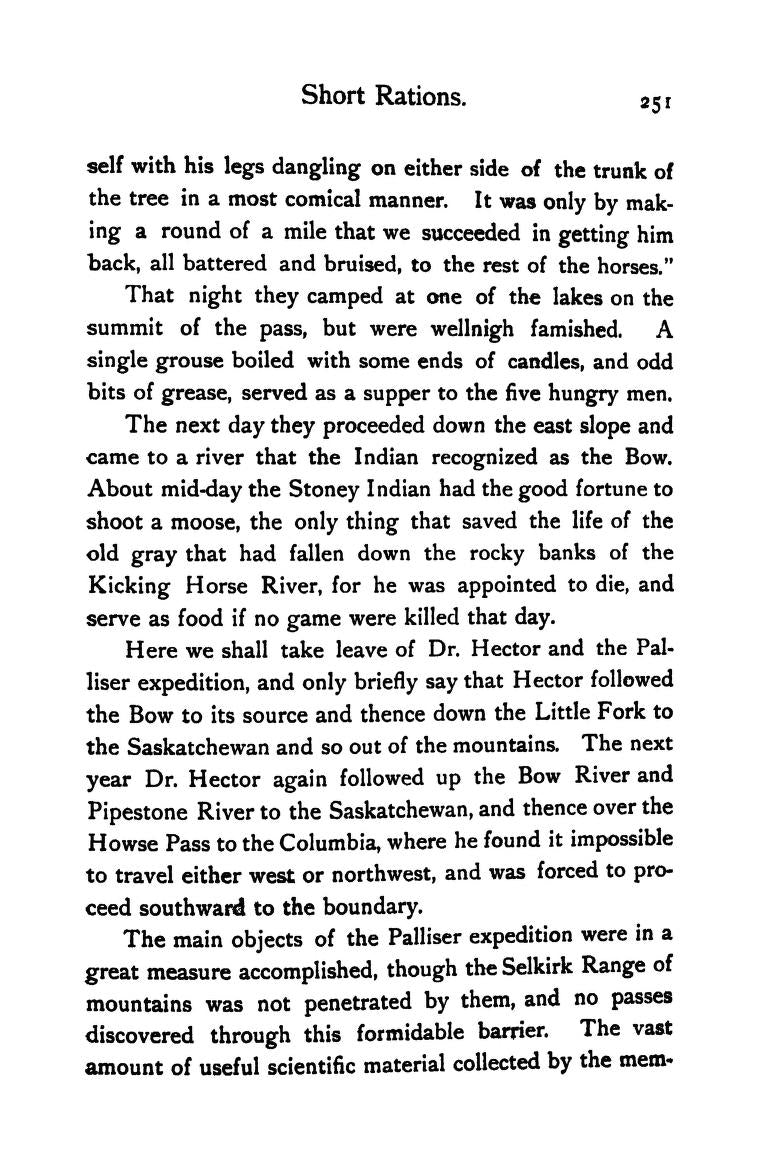 Short Rations. 251

self with his legs dangling on either side of the trunk of the tree in a most comical manner. It was only by making a round of a mile that we succeeded in getting him back, all battered and bruised, to the rest of the horses."

That night they camped at one of the lakes on the summit of the pass, but were wellnigh famished. A single grouse boiled with some ends of candles, and odd bits of grease, served as a supper to the five hungry men.

The next day they proceeded down the east slope and came to a river that the Indian recognized as the Bow. About mid-day the Stoney Indian had the good fortune to shoot a moose, the only thing that saved the life of the old gray that had fallen down the rocky banks of the Kicking Horse River, for he was appointed to die, and serve as food if no game were killed that day.

Here we shall take leave of Dr. Hector and the Palliser expedition, and only briefly say that Hector followed the Bow to its source and thence down the Little Fork to the Saskatchewan and so out of the mountains. The next year Dr. Hector again followed up the Bow River and Pipestone River to the Saskatchewan, and thence over the Howse Pass to the Columbia, where he found it impossible to travel either west or northwest, and was forced to proceed southward to the boundary.

The main objects of the Palliser expedition were in a great measure accomplished, though the Selkirk Range of mountains was not penetrated by them, and no passes discovered through this formidable barrier. The vast amount of useful scientific material collected by the mem-